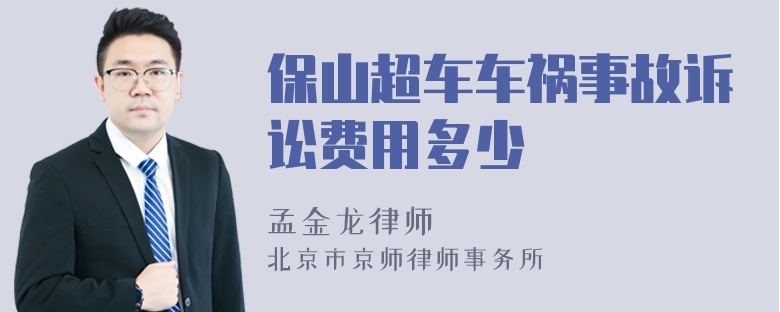 保山超车车祸事故诉讼费用多少

孟金龙律师
北京市京师律师事务所